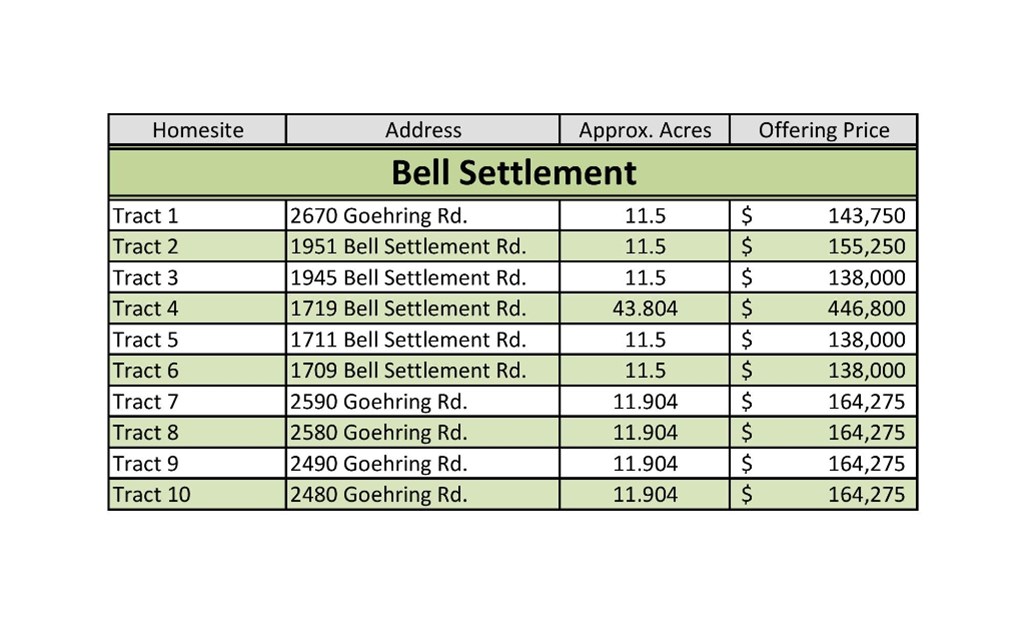 | Homesite | Address | Approx. Acres | Offering Price |
|---|---|---|---|
| Bell Settlement | | | |
| Tract 1 | 2670 Goehring Rd. | 11.5 | \$ 143,750 |
| Tract 2 | 1951 Bell Settlement Rd. | 11.5 | \$ 155,250 |
| Tract 3 | 1945 Bell Settlement Rd. | 11.5 | \$ 138,000 |
| Tract 4 | 1719 Bell Settlement Rd. | 43.804 | \$ 446,800 |
| Tract 5 | 1711 Bell Settlement Rd. | 11.5 | \$ 138,000 |
| Tract 6 | 1709 Bell Settlement Rd. | 11.5 | \$ 138,000 |
| Tract 7 | 2590 Goehring Rd. | 11.904 | \$ 164,275 |
| Tract 8 | 2580 Goehring Rd. | 11.904 | \$ 164,275 |
| Tract 9 | 2490 Goehring Rd. | 11.904 | \$ 164,275 |
| Tract 10 | 2480 Goehring Rd. | 11.904 | \$ 164,275 |